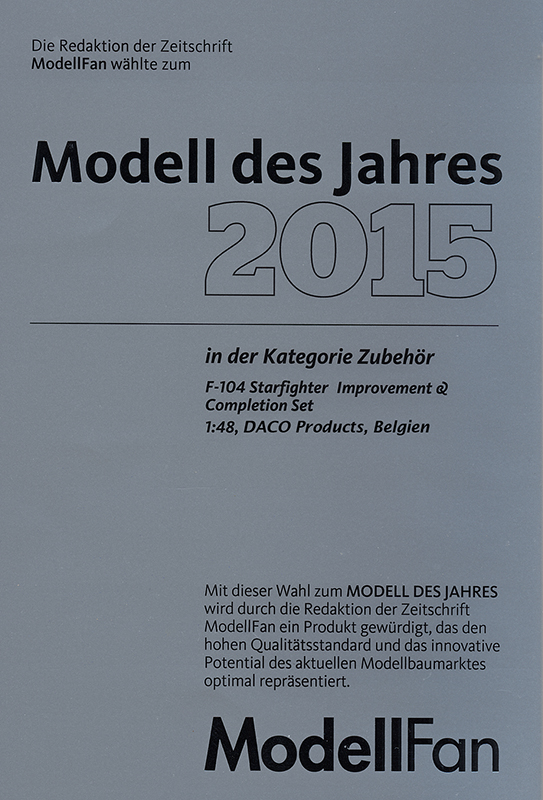 Die Redaktion der Zeitschrift
ModellFan wählte zum

Modell des Jahres
2015

in der Kategorie Zubehör

F-104 Starfighter Improvement & Completion Set
1:48, DACO Products, Belgien

Mit dieser Wahl zum MODELL DES JAHRES wird durch die Redaktion der Zeitschrift ModellFan ein Produkt gewürdigt, das den hohen Qualitätsstandard und das innovative Potential des aktuellen Modellbaumarktes optimal repräsentiert.

ModellFan